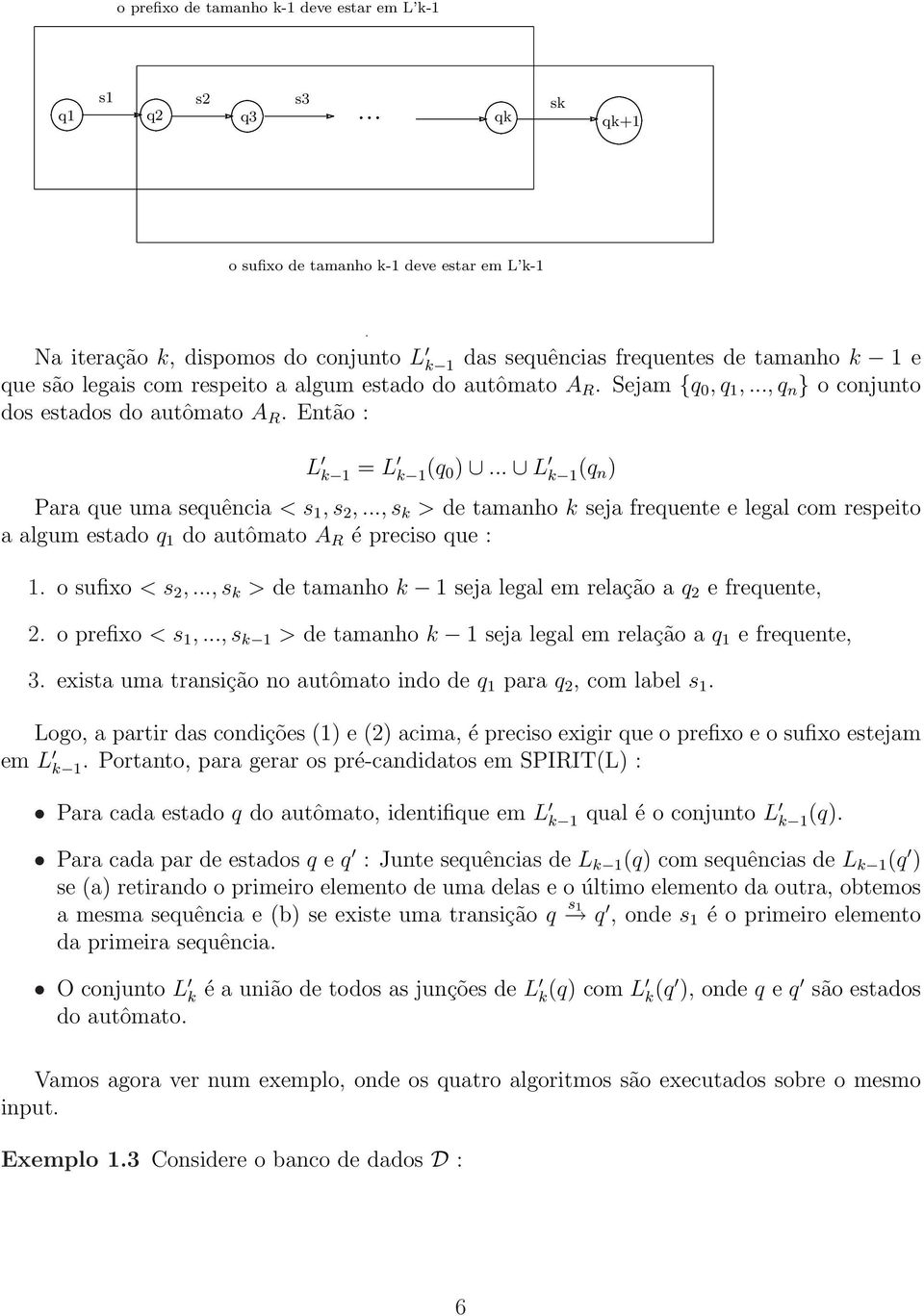 o prefixo de tamanho k-1 deve estar em L'k-1

q1 s1 q2 s2 q3 s3 ... qk sk qk+1

o sufixo de tamanho k-1 deve estar em L'k-1

.

Na iteração $k$, dispomos do conjunto $L'_{k-1}$ das sequências frequentes de tamanho $k-1$ e que são legais com respeito a algum estado do autômato $A_R$. Sejam $\{q_0, q_1, ..., q_n\}$ o conjunto dos estados do autômato $A_R$. Então :

$L'_{k-1} = L'_{k-1}(q_0) \cup ... \cup L'_{k-1}(q_n)$

Para que uma sequência $< s_1, s_2, ..., s_k >$ de tamanho $k$ seja frequente e legal com respeito a algum estado $q_1$ do autômato $A_R$ é preciso que :

1. o sufixo $< s_2, ..., s_k >$ de tamanho $k-1$ seja legal em relação a $q_2$ e frequente,

2. o prefixo $< s_1, ..., s_{k-1} >$ de tamanho $k-1$ seja legal em relação a $q_1$ e frequente,

3. exista uma transição no autômato indo de $q_1$ para $q_2$, com label $s_1$.

Logo, a partir das condições (1) e (2) acima, é preciso exigir que o prefixo e o sufixo estejam em $L'_{k-1}$. Portanto, para gerar os pré-candidatos em SPIRIT(L) :

• Para cada estado $q$ do autômato, identifique em $L'_{k-1}$ qual é o conjunto $L'_{k-1}(q)$.

• Para cada par de estados $q$ e $q'$ : Junte sequências de $L_{k-1}(q)$ com sequências de $L_{k-1}(q')$ se (a) retirando o primeiro elemento de uma delas e o último elemento da outra, obtemos a mesma sequência e (b) se existe uma transição $q \xrightarrow{s_1} q'$, onde $s_1$ é o primeiro elemento da primeira sequência.

• O conjunto $L'_k$ é a união de todos as junções de $L'_k(q)$ com $L'_k(q')$, onde $q$ e $q'$ são estados do autômato.

Vamos agora ver num exemplo, onde os quatro algoritmos são executados sobre o mesmo input.

**Exemplo 1.3** Considere o banco de dados $\mathcal{D}$ :

6